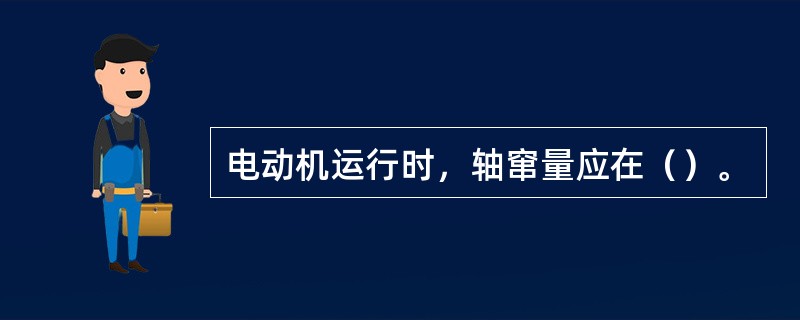 电动机运行时，轴窜量应在（）。